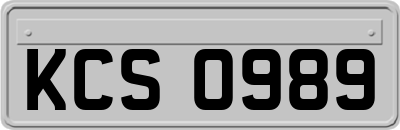 KCS 0989